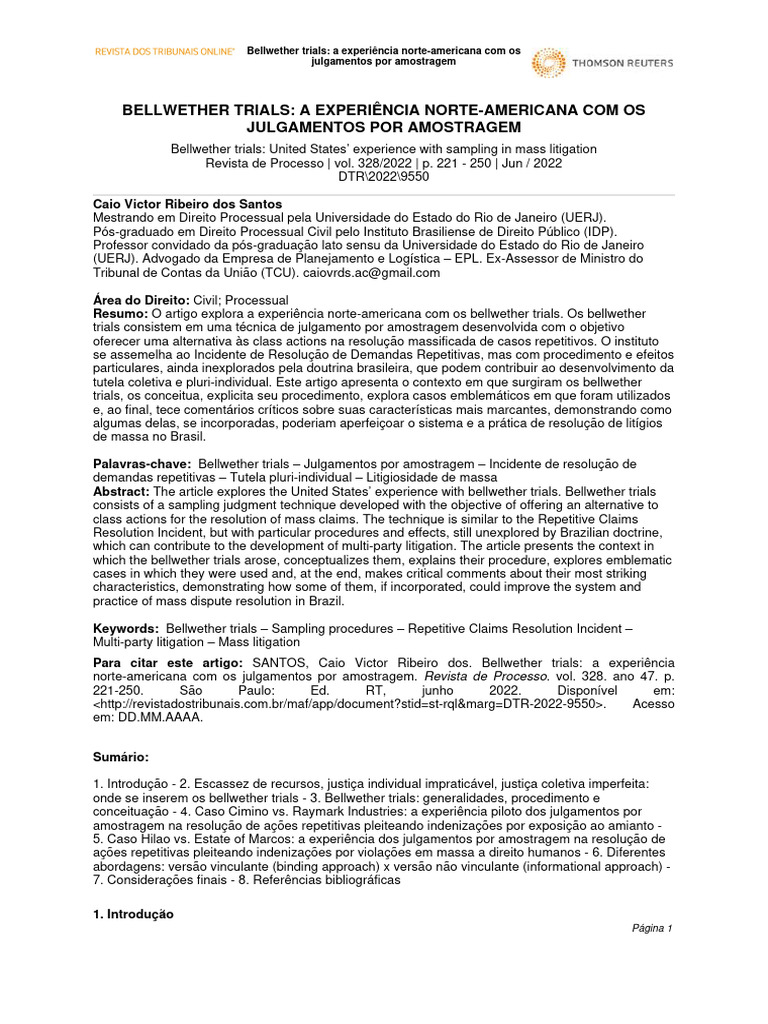 REVISTA DOS TRIBUNAIS ONLINE® Bellwether trials: a experiência norte-americana com os julgamentos por amostragem

THOMSON REUTERS

BELLWETHER TRIALS: A EXPERIÊNCIA NORTE-AMERICANA COM OS JULGAMENTOS POR AMOSTRAGEM

Bellwether trials: United States' experience with sampling in mass litigation
Revista de Processo | vol. 328/2022 | p. 221 - 250 | Jun / 2022
DTR\2022\9550

Caio Victor Ribeiro dos Santos
Mestrando em Direito Processual pela Universidade do Estado do Rio de Janeiro (UERJ). Pós-graduado em Direito Processual Civil pelo Instituto Brasiliense de Direito Público (IDP). Professor convidado da pós-graduação lato sensu da Universidade do Estado do Rio de Janeiro (UERJ). Advogado da Empresa de Planejamento e Logística – EPL. Ex-Assessor de Ministro do Tribunal de Contas da União (TCU). caiovrds.ac@gmail.com

Área do Direito: Civil; Processual
Resumo: O artigo explora a experiência norte-americana com os bellwether trials. Os bellwether trials consistem em uma técnica de julgamento por amostragem desenvolvida com o objetivo oferecer uma alternativa às class actions na resolução massificada de casos repetitivos. O instituto se assemelha ao Incidente de Resolução de Demandas Repetitivas, mas com procedimento e efeitos particulares, ainda inexplorados pela doutrina brasileira, que podem contribuir ao desenvolvimento da tutela coletiva e pluri-individual. Este artigo apresenta o contexto em que surgiram os bellwether trials, os conceitua, explicita seu procedimento, explora casos emblemáticos em que foram utilizados e, ao final, tece comentários críticos sobre suas características mais marcantes, demonstrando como algumas delas, se incorporadas, poderiam aperfeiçoar o sistema e a prática de resolução de litígios de massa no Brasil.

Palavras-chave: Bellwether trials – Julgamentos por amostragem – Incidente de resolução de demandas repetitivas – Tutela pluri-individual – Litigiosidade de massa
Abstract: The article explores the United States' experience with bellwether trials. Bellwether trials consists of a sampling judgment technique developed with the objective of offering an alternative to class actions for the resolution of mass claims. The technique is similar to the Repetitive Claims Resolution Incident, but with particular procedures and effects, still unexplored by Brazilian doctrine, which can contribute to the development of multi-party litigation. The article presents the context in which the bellwether trials arose, conceptualizes them, explains their procedure, explores emblematic cases in which they were used and, at the end, makes critical comments about their most striking characteristics, demonstrating how some of them, if incorporated, could improve the system and practice of mass dispute resolution in Brazil.

Keywords: Bellwether trials – Sampling procedures – Repetitive Claims Resolution Incident – Multi-party litigation – Mass litigation

Para citar este artigo: SANTOS, Caio Victor Ribeiro dos. Bellwether trials: a experiência norte-americana com os julgamentos por amostragem. Revista de Processo. vol. 328. ano 47. p. 221-250. São Paulo: Ed. RT, junho 2022. Disponível em: <http://revistadostribunais.com.br/maf/app/document?stid=st-rql&marg=DTR-2022-9550>. Acesso em: DD.MM.AAAA.

Sumário:

1. Introdução - 2. Escassez de recursos, justiça individual impraticável, justiça coletiva imperfeita: onde se inserem os bellwether trials - 3. Bellwether trials: generalidades, procedimento e conceituação - 4. Caso Cimino vs. Raymark Industries: a experiência piloto dos julgamentos por amostragem na resolução de ações repetitivas pleiteando indenizações por exposição ao amianto - 5. Caso Hilao vs. Estate of Marcos: a experiência dos julgamentos por amostragem na resolução de ações repetitivas pleiteando indenizações por violações em massa a direito humanos - 6. Diferentes abordagens: versão vinculante (binding approach) x versão não vinculante (informational approach) - 7. Considerações finais - 8. Referências bibliográficas

1. Introdução

Página 1